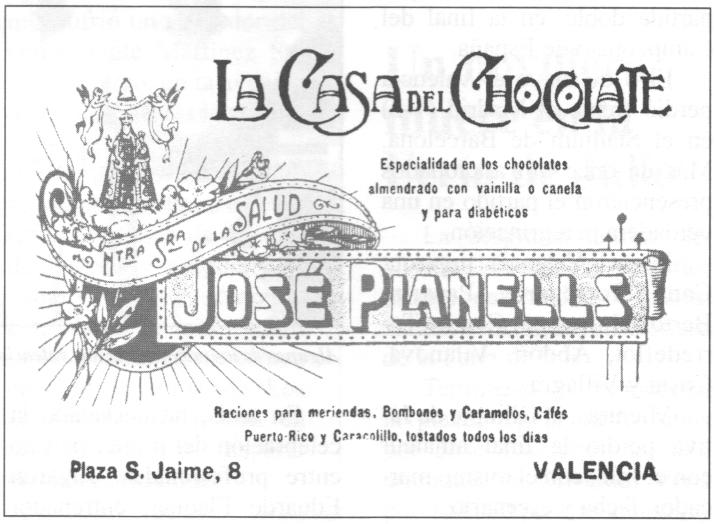 LA CASA DEL CHOCOLATE

Especialidad en los chocolates almendrado con vainilla o canela y para diabéticos

NTRA SRA DE LA SALUD

JOSÉ PLANELLS

Raciones para meriendas, Bombones y Caramelos, Cafés Puerto-Rico y Caracolillo, tostados todos los dias

Plaza S. Jaime, 8

VALENCIA